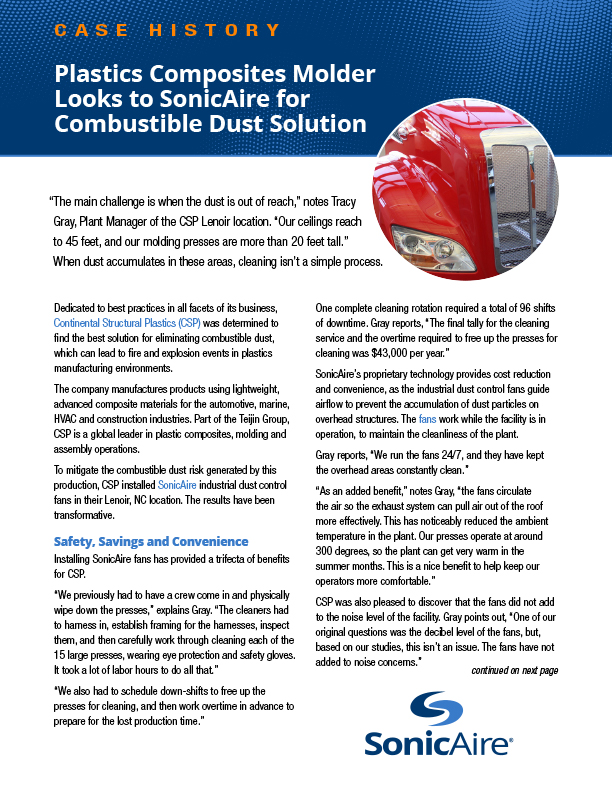 CASE HISTORY

Plastics Composites Molder Looks to SonicAire for Combustible Dust Solution

"The main challenge is when the dust is out of reach," notes Tracy Gray, Plant Manager of the CSP Lenoir location. "Our ceilings reach to 45 feet, and our molding presses are more than 20 feet tall." When dust accumulates in these areas, cleaning isn't a simple process.

Dedicated to best practices in all facets of its business, Continental Structural Plastics (CSP) was determined to find the best solution for eliminating combustible dust, which can lead to fire and explosion events in plastics manufacturing environments.

The company manufactures products using lightweight, advanced composite materials for the automotive, marine, HVAC and construction industries. Part of the Teijin Group, CSP is a global leader in plastic composites, molding and assembly operations.

To mitigate the combustible dust risk generated by this production, CSP installed SonicAire industrial dust control fans in their Lenoir, NC location. The results have been transformative.

Safety, Savings and Convenience

Installing SonicAire fans has provided a trifecta of benefits for CSP.

"We previously had to have a crew come in and physically wipe down the presses," explains Gray. "The cleaners had to harness in, establish framing for the harnesses, inspect them, and then carefully work through cleaning each of the 15 large presses, wearing eye protection and safety gloves. It took a lot of labor hours to do all that."

"We also had to schedule down-shifts to free up the presses for cleaning, and then work overtime in advance to prepare for the lost production time."

One complete cleaning rotation required a total of 96 shifts of downtime. Gray reports, "The final tally for the cleaning service and the overtime required to free up the presses for cleaning was $43,000 per year."

SonicAire's proprietary technology provides cost reduction and convenience, as the industrial dust control fans guide airflow to prevent the accumulation of dust particles on overhead structures. The fans work while the facility is in operation, to maintain the cleanliness of the plant.

Gray reports, "We run the fans 24/7, and they have kept the overhead areas constantly clean."

"As an added benefit," notes Gray, "the fans circulate the air so the exhaust system can pull air out of the roof more effectively. This has noticeably reduced the ambient temperature in the plant. Our presses operate at around 300 degrees, so the plant can get very warm in the summer months. This is a nice benefit to help keep our operators more comfortable."

CSP was also pleased to discover that the fans did not add to the noise level of the facility. Gray points out, "One of our original questions was the decibel level of the fans, but, based on our studies, this isn't an issue. The fans have not added to noise concerns."

continued on next page

SonicAire®